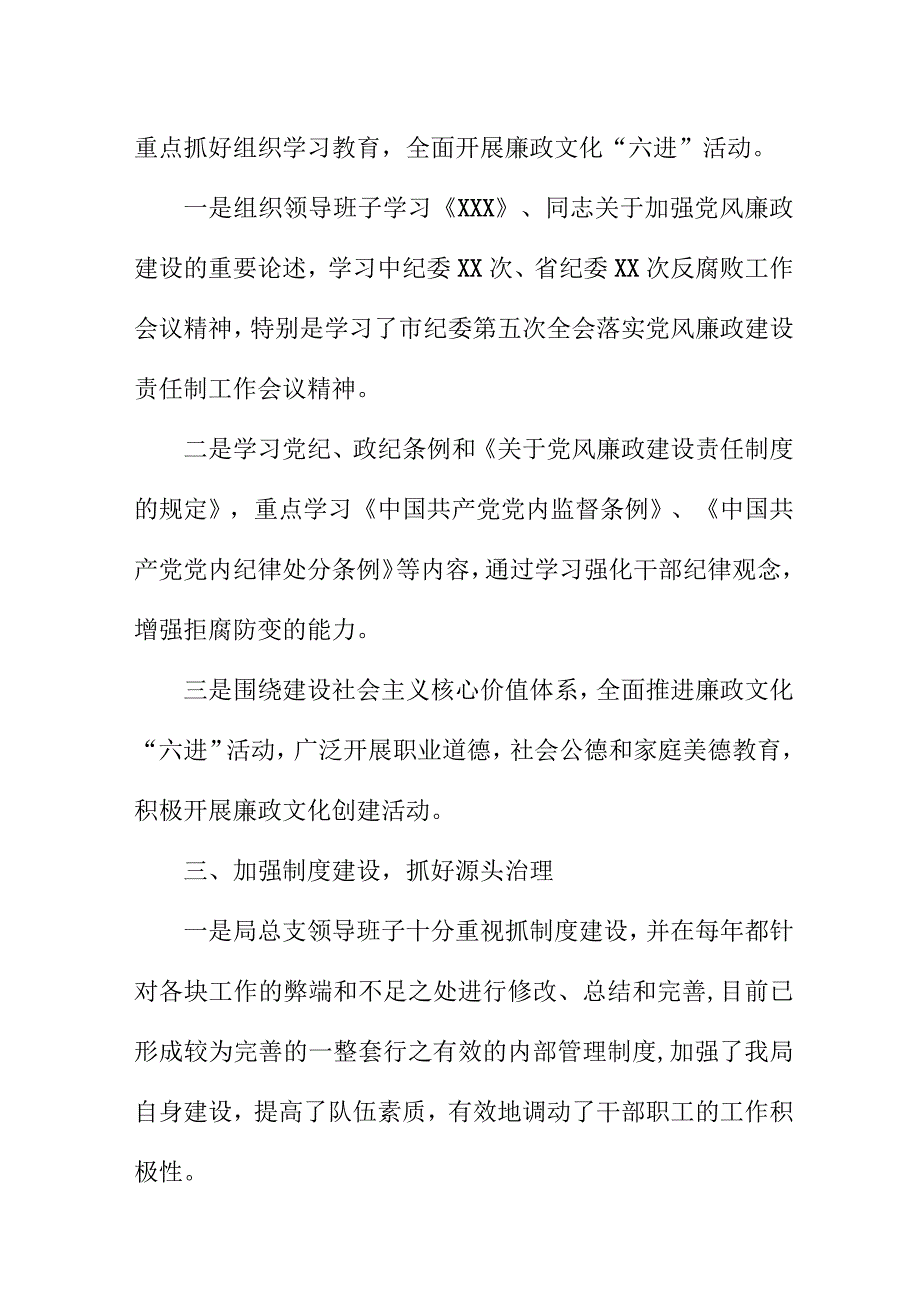 重点抓好组织学习教育，全面开展廉政文化“六进”活动。

一是组织领导班子学习《XXX》、同志关于加强党风廉政建设的重要论述，学习中纪委XX次、省纪委XX次反腐败工作会议精神，特别是学习了市纪委第五次全会落实党风廉政建设责任制工作会议精神。

二是学习党纪、政纪条例和《关于党风廉政建设责任制度的规定》，重点学习《中国共产党党内监督条例》、《中国共产党党内纪律处分条例》等内容，通过学习强化干部纪律观念，增强拒腐防变的能力。

三是围绕建设社会主义核心价值体系，全面推进廉政文化“六进”活动，广泛开展职业道德，社会公德和家庭美德教育，积极开展廉政文化创建活动。

三、加强制度建设，抓好源头治理

一是局总支领导班子十分重视抓制度建设，并在每年都针对各块工作的弊端和不足之处进行修改、总结和完善,目前已形成较为完善的一整套行之有效的内部管理制度,加强了我局自身建设，提高了队伍素质，有效地调动了干部职工的工作积极性。